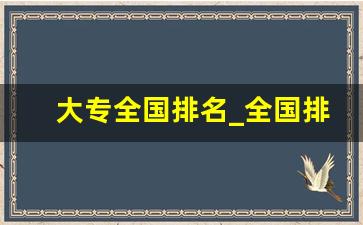 大专全国排名_全国排